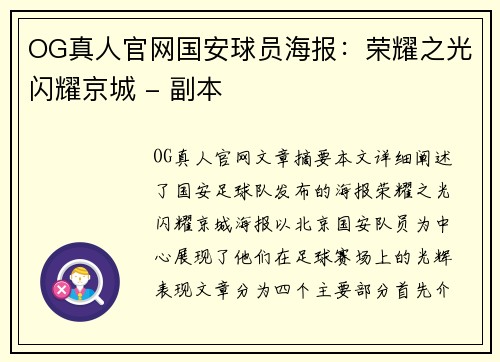 OG真人官网国安球员海报：荣耀之光闪耀京城 - 副本

OG真人官网文章摘要本文详细阐述了国安足球队发布的海报荣耀之光闪耀京城海报以北京国安队员为中心展现了他们在足球赛场上的光辉表现文章分为四个主要部分首先介